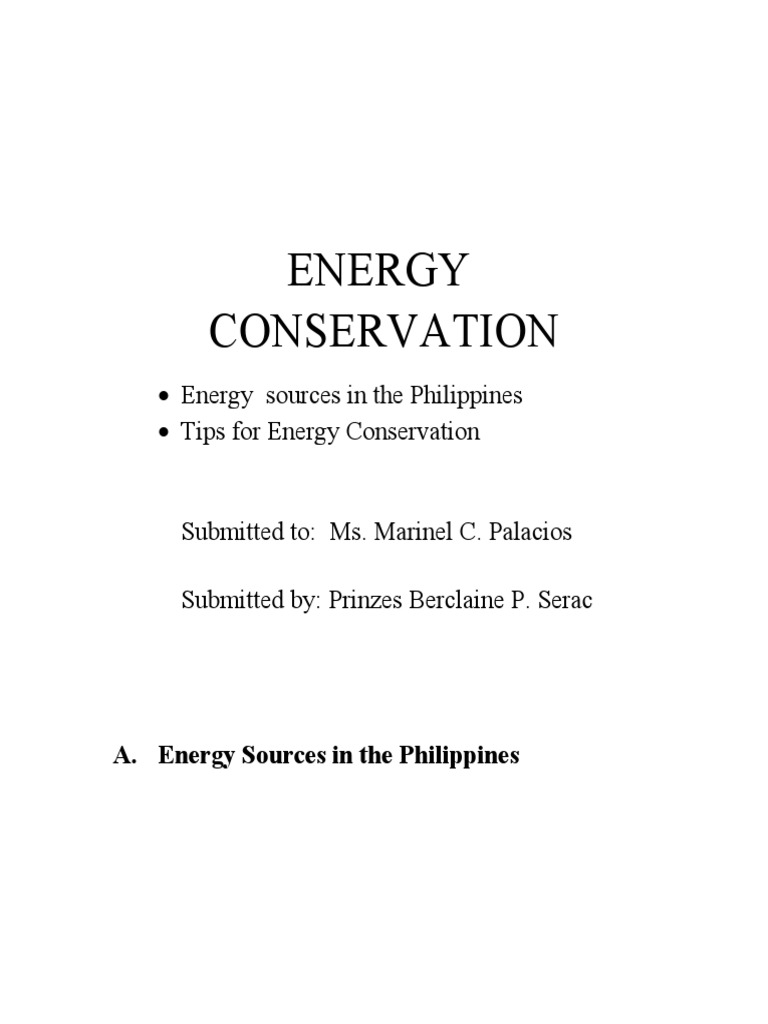 ENERGY
CONSERVATION

• Energy  sources in the Philippines
• Tips for Energy Conservation

Submitted to:  Ms. Marinel C. Palacios

Submitted by: Prinzes Berclaine P. Serac

A. Energy Sources in the Philippines